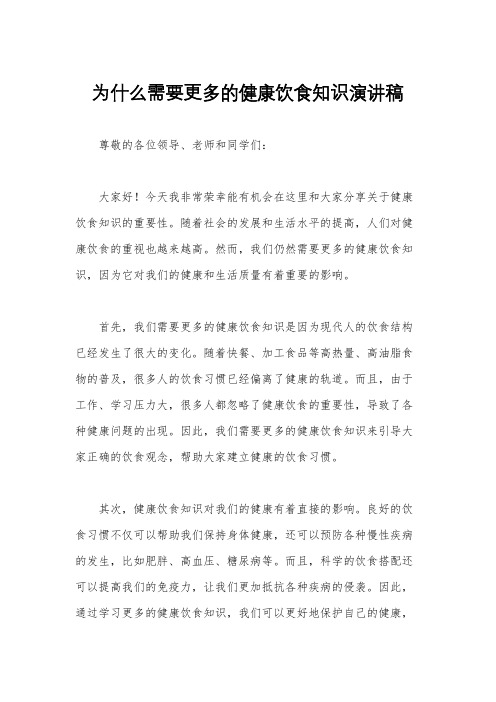 为什么需要更多的健康饮食知识演讲稿

尊敬的各位领导、老师和同学们：

大家好！今天我非常荣幸能有机会在这里和大家分享关于健康饮食知识的重要性。随着社会的发展和生活水平的提高，人们对健康饮食的重视也越来越高。然而，我们仍然需要更多的健康饮食知识，因为它对我们的健康和生活质量有着重要的影响。

首先，我们需要更多的健康饮食知识是因为现代人的饮食结构已经发生了很大的变化。随着快餐、加工食品等高热量、高油脂食物的普及，很多人的饮食习惯已经偏离了健康的轨道。而且，由于工作、学习压力大，很多人都忽略了健康饮食的重要性，导致了各种健康问题的出现。因此，我们需要更多的健康饮食知识来引导大家正确的饮食观念，帮助大家建立健康的饮食习惯。

其次，健康饮食知识对我们的健康有着直接的影响。良好的饮食习惯不仅可以帮助我们保持身体健康，还可以预防各种慢性疾病的发生，比如肥胖、高血压、糖尿病等。而且，科学的饮食搭配还可以提高我们的免疫力，让我们更加抵抗各种疾病的侵袭。因此，通过学习更多的健康饮食知识，我们可以更好地保护自己的健康，